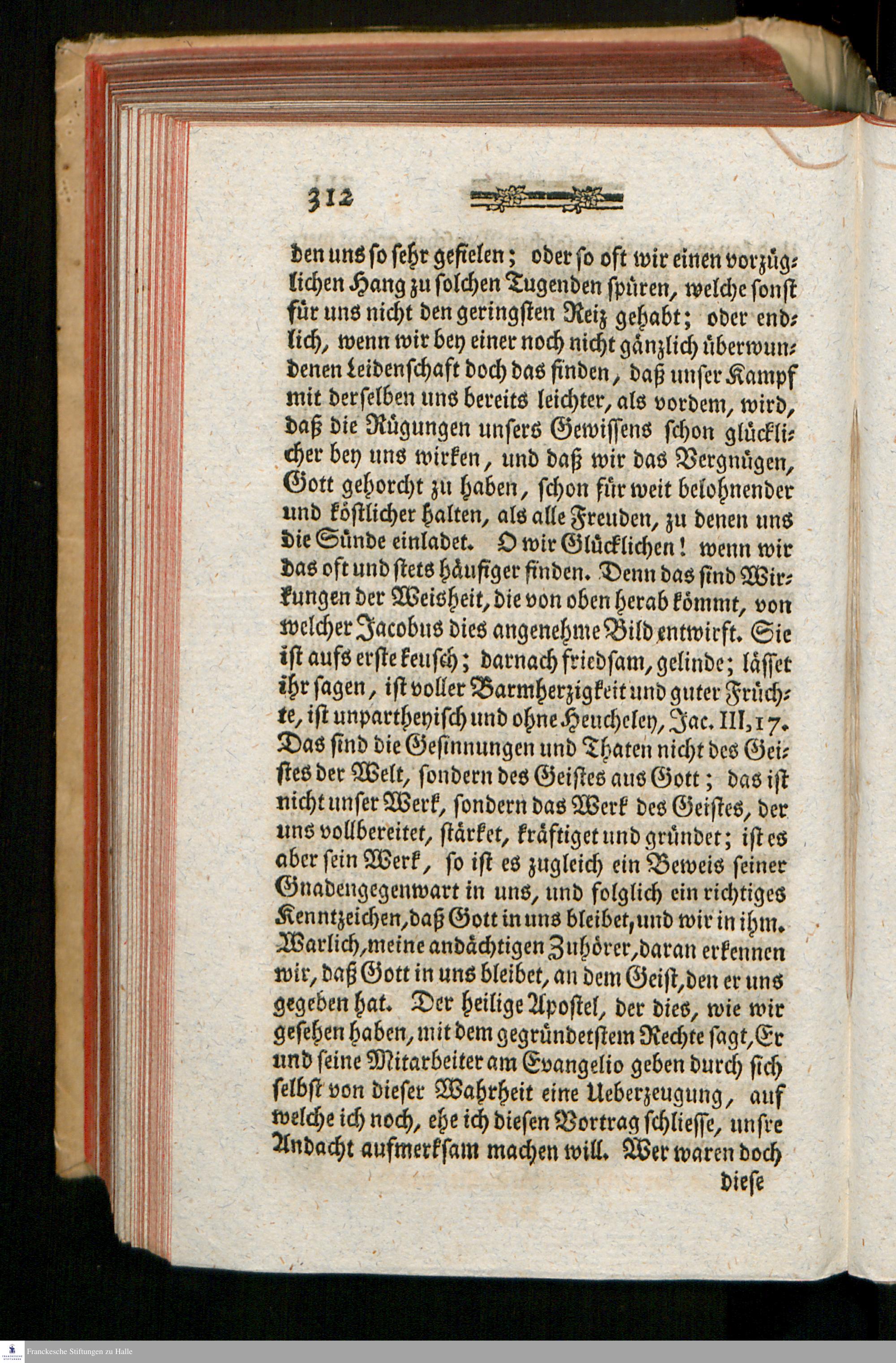 312

den uns so sehr gefielen; oder so oft wir einen vorzüglichen Hang zu solchen Tugenden spüren, welche sonst für uns nicht den geringsten Reiz gehabt; oder endlich, wenn wir bey einer noch nicht gänzlich überwundenen Leidenschaft doch das finden, daß unser Kampf mit derselben uns bereits leichter, als vordem, wird, daß die Rügungen unsers Gewissens schon glücklicher bey uns wirken, und daß wir das Vergnügen, Gott gehorcht zu haben, schon für weit belohnender und köstlicher halten, als alle Freuden, zu denen uns die Sünde einladet. O wir Glücklichen! wenn wir das oft und stets häufiger finden. Denn das sind Wirkungen der Weisheit, die von oben herab kömmt, von welcher Jacobus dies angenehme Bild entwirft. Sie ist aufs erste keusch; darnach friedsam, gelinde; lässet ihr sagen, ist voller Barmherzigkeit und guter Früchte, ist unpartheyisch und ohne Heucheley, Jac. III, 17. Das sind die Gesinnungen und Thaten nicht des Geistes der Welt, sondern des Geistes aus Gott; das ist nicht unser Werk, sondern das Werk des Geistes, der uns vollbereitet, stärket, kräftiget und gründet; ist es aber sein Werk, so ist es zugleich ein Beweis seiner Gnadengegenwart in uns, und folglich ein richtiges Kenntzeichen, daß Gott in uns bleibet, und wir in ihm. Warlich, meine andächtigen Zuhörer, daran erkennen wir, daß Gott in uns bleibet, an dem Geist, den er uns gegeben hat. Der heilige Apostel, der dies, wie wir gesehen haben, mit dem gegründetstem Rechte sagt, Er und seine Mitarbeiter am Evangelio geben durch sich selbst von dieser Wahrheit eine Ueberzeugung, auf welche ich noch, ehe ich diesen Vortrag schliesse, unsre Andacht aufmerksam machen will. Wer waren doch

diese

Franckesche Stiftungen zu Halle